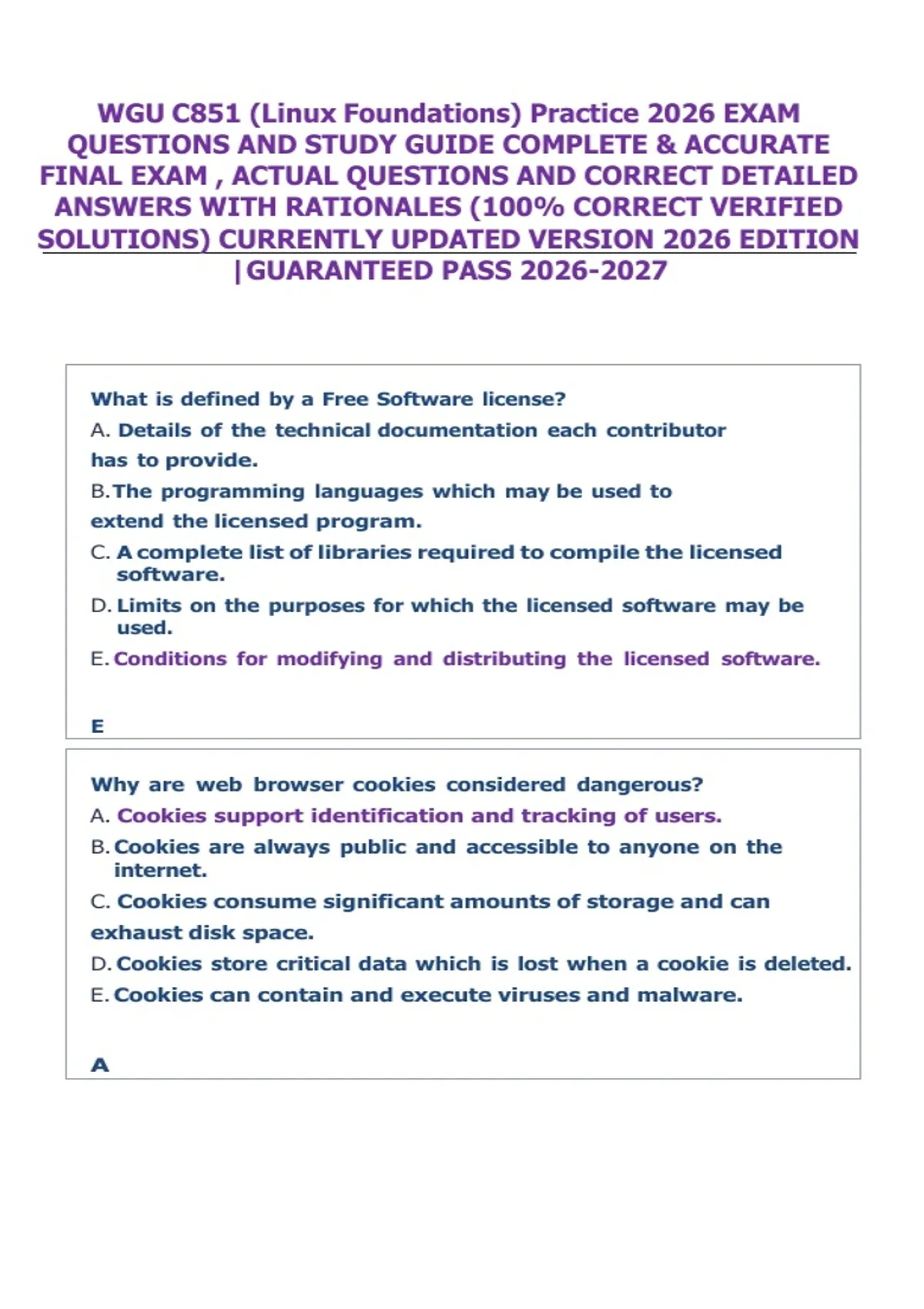 WGU C851 (Linux Foundations) Practice 2026 EXAM QUESTIONS AND STUDY GUIDE COMPLETE & ACCURATE FINAL EXAM , ACTUAL QUESTIONS AND CORRECT DETAILED ANSWERS WITH RATIONALES (100% CORRECT VERIFIED SOLUTIONS) CURRENTLY UPDATED VERSION 2026 EDITION |GUARANTEED PASS 2026-2027

What is defined by a Free Software license?

A. Details of the technical documentation each contributor has to provide.

B. The programming languages which may be used to extend the licensed program.

C. A complete list of libraries required to compile the licensed software.

D. Limits on the purposes for which the licensed software may be used.

E. Conditions for modifying and distributing the licensed software.

E

Why are web browser cookies considered dangerous?

A. Cookies support identification and tracking of users.

B. Cookies are always public and accessible to anyone on the internet.

C. Cookies consume significant amounts of storage and can exhaust disk space.

D. Cookies store critical data which is lost when a cookie is deleted.

E. Cookies can contain and execute viruses and malware.

A